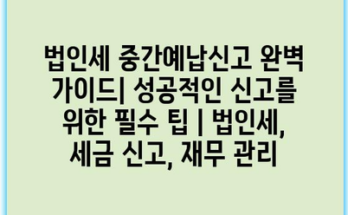 법인세 중간예납신고 완벽 가이드| 성공적인 신고를 위한 필수 팁 | 법인세, 세금 신고, 재무 관리